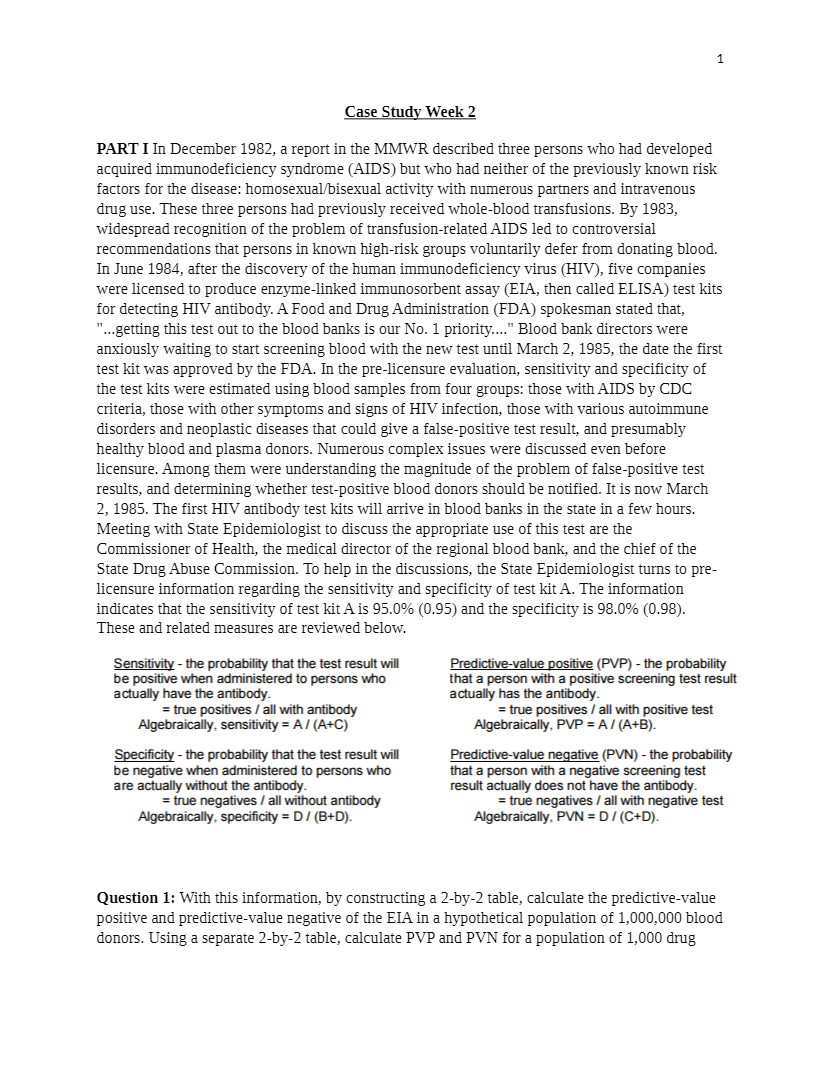 1

Case Study Week 2

PART I In December 1982, a report in the MMWR described three persons who had developed acquired immunodeficiency syndrome (AIDS) but who had neither of the previously known risk factors for the disease: homosexual/bisexual activity with numerous partners and intravenous drug use. These three persons had previously received whole-blood transfusions. By 1983, widespread recognition of the problem of transfusion-related AIDS led to controversial recommendations that persons in known high-risk groups voluntarily defer from donating blood. In June 1984, after the discovery of the human immunodeficiency virus (HIV), five companies were licensed to produce enzyme-linked immunosorbent assay (EIA, then called ELISA) test kits for detecting HIV antibody. A Food and Drug Administration (FDA) spokesman stated that, "...getting this test out to the blood banks is our No. 1 priority...." Blood bank directors were anxiously waiting to start screening blood with the new test until March 2, 1985, the date the first test kit was approved by the FDA. In the pre-licensure evaluation, sensitivity and specificity of the test kits were estimated using blood samples from four groups: those with AIDS by CDC criteria, those with other symptoms and signs of HIV infection, those with various autoimmune disorders and neoplastic diseases that could give a false-positive test result, and presumably healthy blood and plasma donors. Numerous complex issues were discussed even before licensure. Among them were understanding the magnitude of the problem of false-positive test results, and determining whether test-positive blood donors should be notified. It is now March 2, 1985. The first HIV antibody test kits will arrive in blood banks in the state in a few hours. Meeting with State Epidemiologist to discuss the appropriate use of this test are the Commissioner of Health, the medical director of the regional blood bank, and the chief of the State Drug Abuse Commission. To help in the discussions, the State Epidemiologist turns to pre-licensure information regarding the sensitivity and specificity of test kit A. The information indicates that the sensitivity of test kit A is 95.0% (0.95) and the specificity is 98.0% (0.98). These and related measures are reviewed below.

Sensitivity - the probability that the test result will be positive when administered to persons who actually have the antibody.
= true positives / all with antibody
Algebraically, sensitivity = A / (A+C)

Specificity - the probability that the test result will be negative when administered to persons who are actually without the antibody.
= true negatives / all without antibody
Algebraically, specificity = D / (B+D).

Predictive-value positive (PVP) - the probability that a person with a positive screening test result actually has the antibody.
= true positives / all with positive test
Algebraically, PVP = A / (A+B).

Predictive-value negative (PVN) - the probability that a person with a negative screening test result actually does not have the antibody.
= true negatives / all with negative test
Algebraically, PVN = D / (C+D).

Question 1: With this information, by constructing a 2-by-2 table, calculate the predictive-value positive and predictive-value negative of the EIA in a hypothetical population of 1,000,000 blood donors. Using a separate 2-by-2 table, calculate PVP and PVN for a population of 1,000 drug